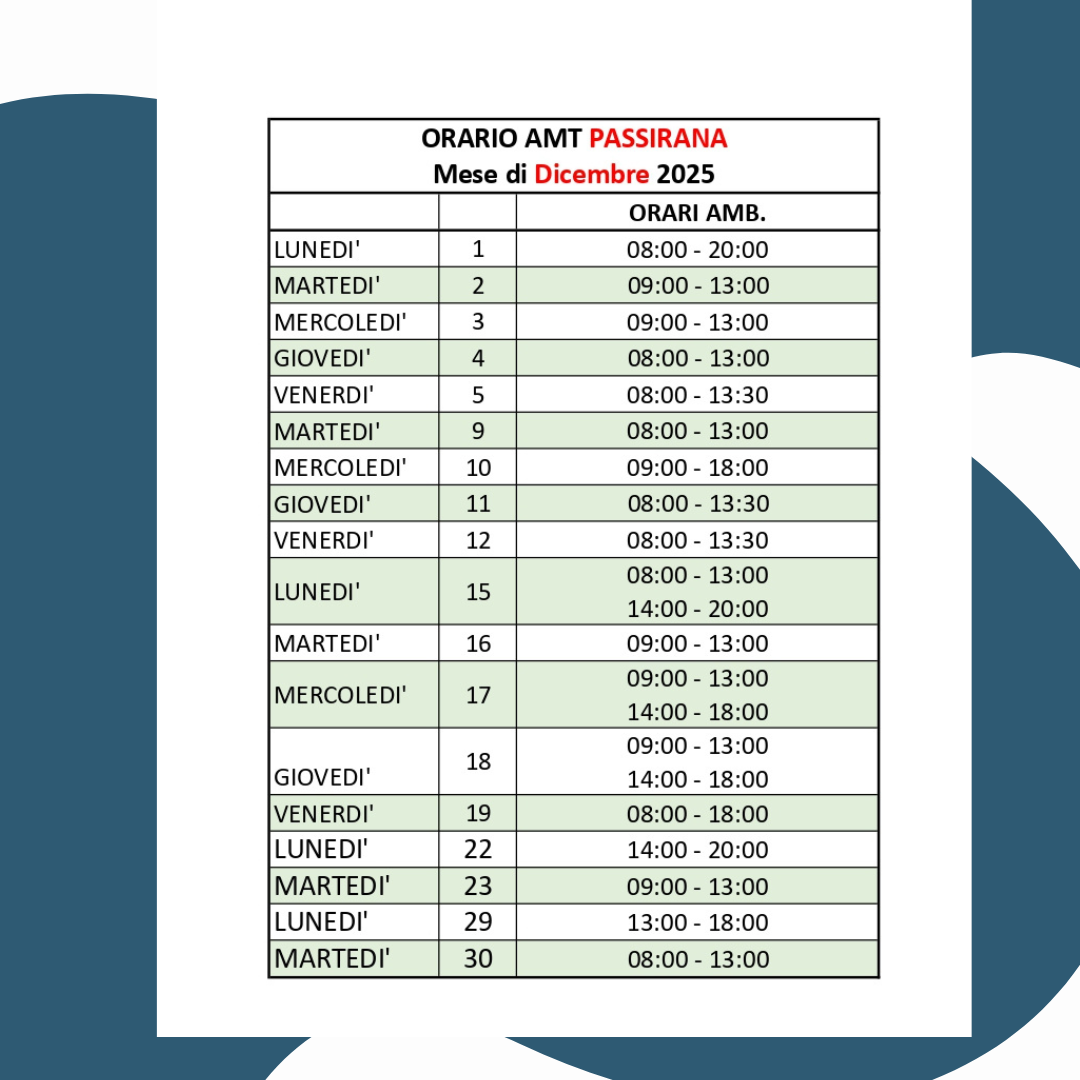 ORARIO AMT PASSIRANA
Mese di Dicembre 2025

| | | ORARI AMB. |
|---|---|---|
| LUNEDI' | 1 | 08:00 - 20:00 |
| MARTEDI' | 2 | 09:00 - 13:00 |
| MERCOLEDI' | 3 | 09:00 - 13:00 |
| GIOVEDI' | 4 | 08:00 - 13:00 |
| VENERDI' | 5 | 08:00 - 13:30 |
| MARTEDI' | 9 | 08:00 - 13:00 |
| MERCOLEDI' | 10 | 09:00 - 18:00 |
| GIOVEDI' | 11 | 08:00 - 13:30 |
| VENERDI' | 12 | 08:00 - 13:30 |
| LUNEDI' | 15 | 08:00 - 13:00 14:00 - 20:00 |
| MARTEDI' | 16 | 09:00 - 13:00 |
| MERCOLEDI' | 17 | 09:00 - 13:00 14:00 - 18:00 |
| GIOVEDI' | 18 | 09:00 - 13:00 14:00 - 18:00 |
| VENERDI' | 19 | 08:00 - 18:00 |
| LUNEDI' | 22 | 14:00 - 20:00 |
| MARTEDI' | 23 | 09:00 - 13:00 |
| LUNEDI' | 29 | 13:00 - 18:00 |
| MARTEDI' | 30 | 08:00 - 13:00 |